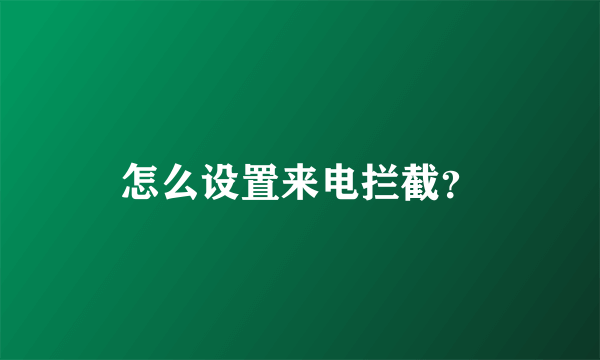 怎么设置来电拦截?